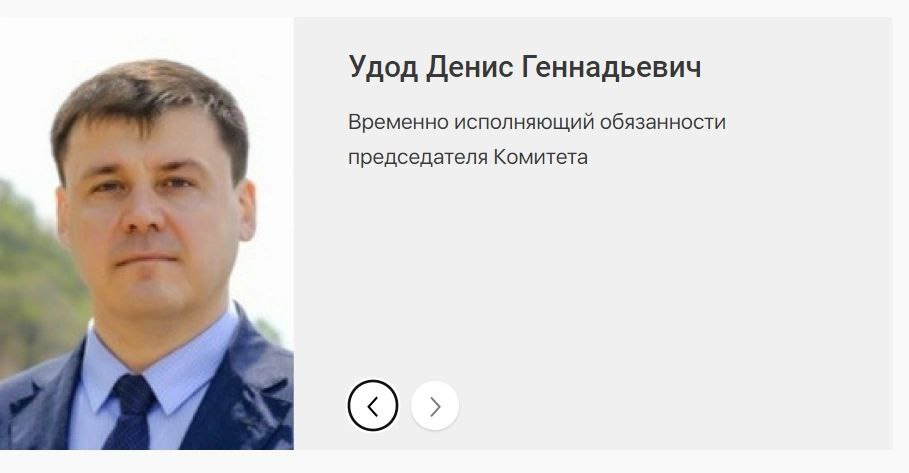 Удод Денис Геннадьевич

Временно исполняющий обязанности председателя Комитета